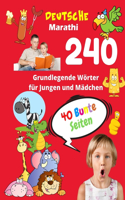 DEUTSCHE
Marathi

240

Grundlegende Wörter für Jungen und Mädchen

40 Bunte Seiten